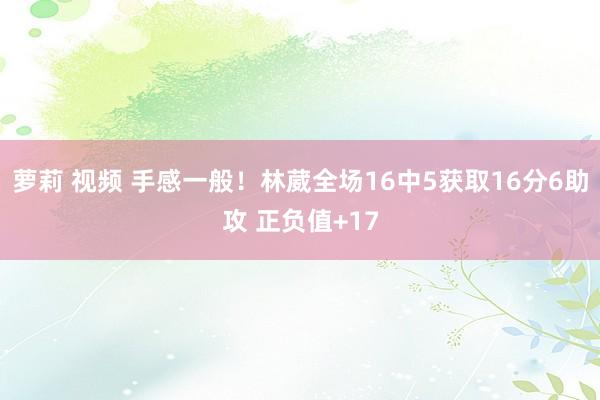 萝莉 视频 手感一般！林葳全场16中5获取16分6助攻 正负值+17